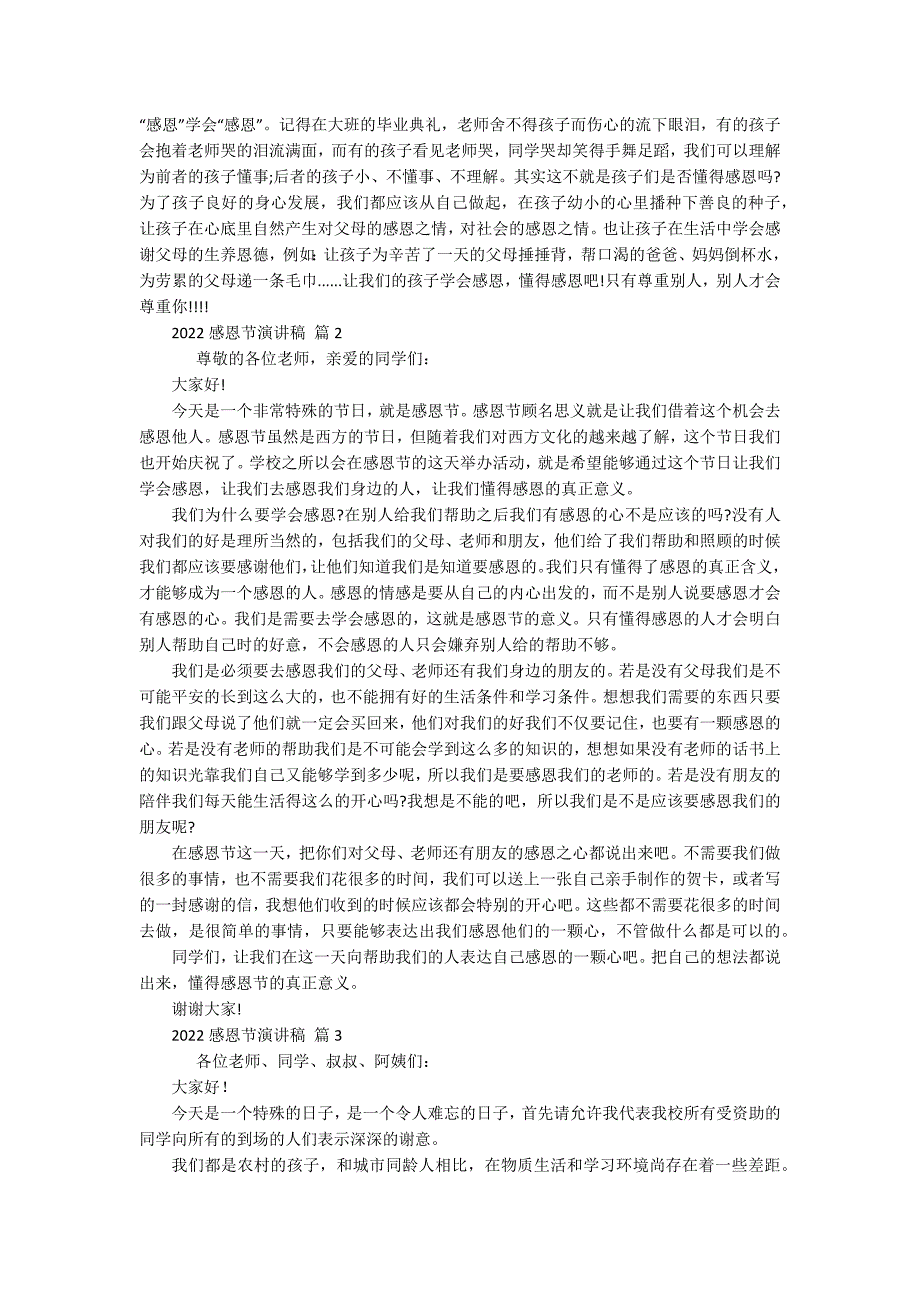 “感恩”学会“感恩”。记得在大班的毕业典礼，老师舍不得孩子而伤心的流下眼泪，有的孩子会抱着老师哭的泪流满面，而有的孩子看见老师哭，同学哭却笑得手舞足蹈，我们可以理解为前者的孩子懂事;后者的孩子小、不懂事、不理解。其实这不就是孩子们是否懂得感恩吗?为了孩子良好的身心发展，我们都应该从自己做起，在孩子幼小的心里播种下善良的种子，让孩子在心底里自然产生对父母的感恩之情，对社会的感恩之情。也让孩子在生活中学会感谢父母的生养恩德，例如：让孩子为辛苦了一天的父母捶捶背，帮口渴的爸爸、妈妈倒杯水，为劳累的父母递一条毛巾......让我们的孩子学会感恩，懂得感恩吧!只有尊重别人，别人才会尊重你!!!!

2022 感恩节演讲稿 篇 2

尊敬的各位老师，亲爱的同学们：

大家好!

今天是一个非常特殊的节日，就是感恩节。感恩节顾名思义就是让我们借着这个机会去感恩他人。感恩节虽然是西方的节日，但随着我们对西方文化的越来越了解，这个节日我们也开始庆祝了。学校之所以会在感恩节的这天举办活动，就是希望能够通过这个节日让我们学会感恩，让我们去感恩我们身边的人，让我们懂得感恩的真正意义。

我们为什么要学会感恩?在别人给我们帮助之后我们有感恩的心不是应该的吗?没有人对我们的好是理所当然的，包括我们的父母、老师和朋友，他们给了我们帮助和照顾的时候我们都应该要感谢他们，让他们知道我们是知道要感恩的。我们只有懂得了感恩的真正含义，才能够成为一个感恩的人。感恩的情感是要从自己的内心出发的，而不是别人说要感恩才会有感恩的心。我们是需要去学会感恩的，这就是感恩节的意义。只有懂得感恩的人才会明白别人帮助自己时的好意，不会感恩的人只会嫌弃别人给的帮助不够。

我们是必须要去感恩我们的父母、老师还有我们身边的朋友的。若是没有父母我们是不可能平安的长到这么大的，也不能拥有好的生活条件和学习条件。想想我们需要的东西只要我们跟父母说了他们就一定会买回来，他们对我们的好我们不仅要记住，也要有一颗感恩的心。若是没有老师的帮助我们是不可能会学到这么多的知识的，想想如果没有老师的话书上的知识光靠我们自己又能够学到多少呢，所以我们是要感恩我们的老师的。若是没有朋友的陪伴我们每天能生活得这么的开心吗?我想是不能的吧，所以我们是不是应该要感恩我们的朋友呢?

在感恩节这一天，把你们对父母、老师还有朋友的感恩之心都说出来吧。不需要我们做很多的事情，也不需要我们花很多的时间，我们可以送上一张自己亲手制作的贺卡，或者写的一封感谢的信，我想他们收到的时候应该都会特别的开心吧。这些都不需要花很多的时间去做，是很简单的事情，只要能够表达出我们感恩他们的一颗心，不管做什么都是可以的。

同学们，让我们在这一天向帮助我们的人表达自己感恩的一颗心吧。把自己的想法都说出来，懂得感恩节的真正意义。

谢谢大家!

2022 感恩节演讲稿 篇 3

各位老师、同学、叔叔、阿姨们：

大家好！

今天是一个特殊的日子，是一个令人难忘的日子，首先请允许我代表我校所有受资助的同学向所有的到场的人们表示深深的谢意。

我们都是农村的孩子，和城市同龄人相比，在物质生活和学习环境尚存在着一些差距。